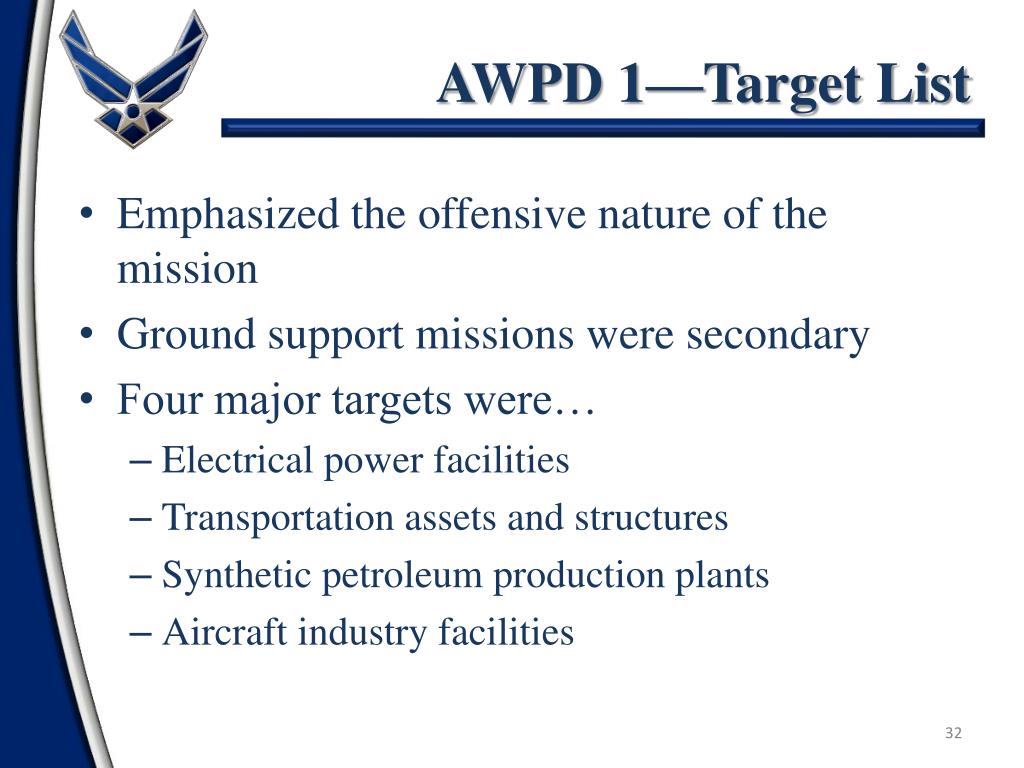 AWPD 1—Target List

• Emphasized the offensive nature of the mission
• Ground support missions were secondary
• Four major targets were…
– Electrical power facilities
– Transportation assets and structures
– Synthetic petroleum production plants
– Aircraft industry facilities

32